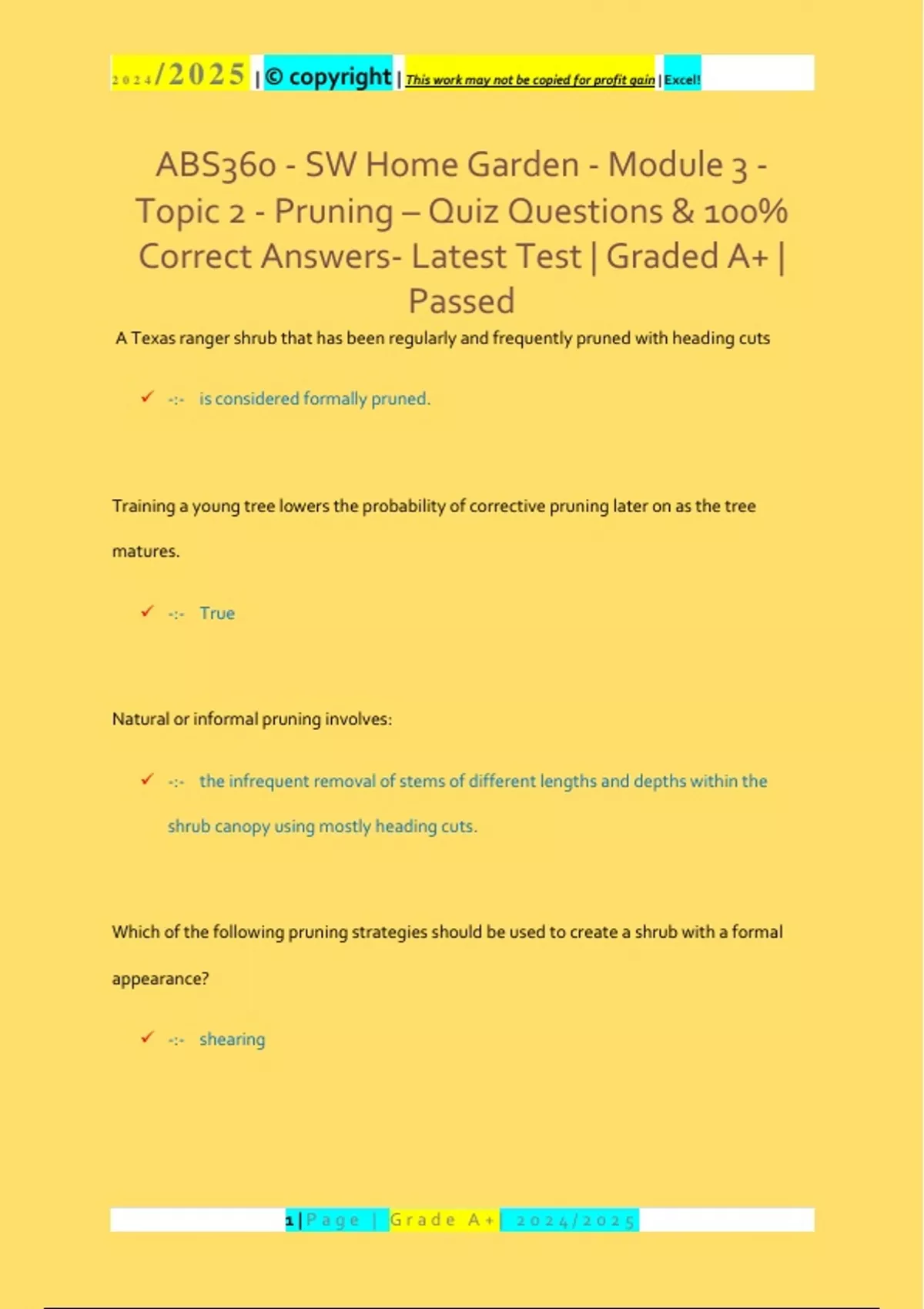 2024/2025 | © copyright | This work may not be copied for profit gain | Excel!

ABS360 - SW Home Garden - Module 3 - Topic 2 - Pruning – Quiz Questions & 100% Correct Answers- Latest Test | Graded A+ | Passed

A Texas ranger shrub that has been regularly and frequently pruned with heading cuts

✓ -:- is considered formally pruned.

Training a young tree lowers the probability of corrective pruning later on as the tree matures.

✓ -:- True

Natural or informal pruning involves:

✓ -:- the infrequent removal of stems of different lengths and depths within the shrub canopy using mostly heading cuts.

Which of the following pruning strategies should be used to create a shrub with a formal appearance?

✓ -:- shearing

1 | Page | Grade A+ | 2024/2025